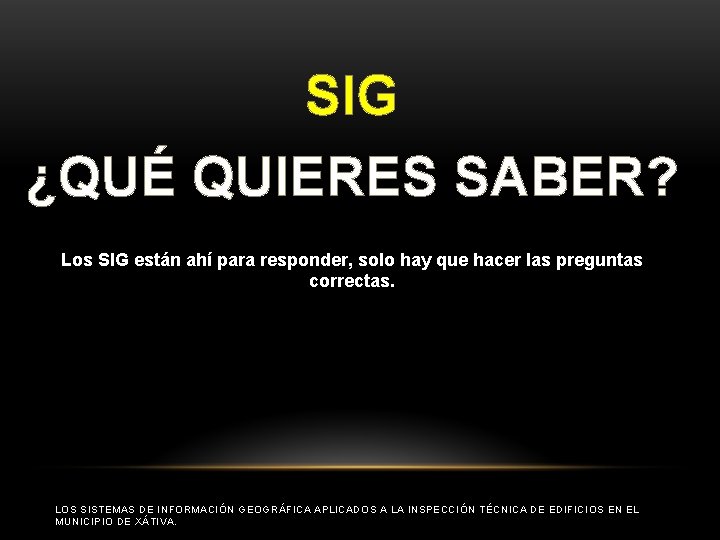 SIG

¿QUÉ QUIERES SABER?

Los SIG están ahí para responder, solo hay que hacer las preguntas correctas.

LOS SISTEMAS DE INFORMACIÓN GEOGRÁFICA APLICADOS A LA INSPECCIÓN TÉCNICA DE EDIFICIOS EN EL MUNICIPIO DE XÁTIVA.